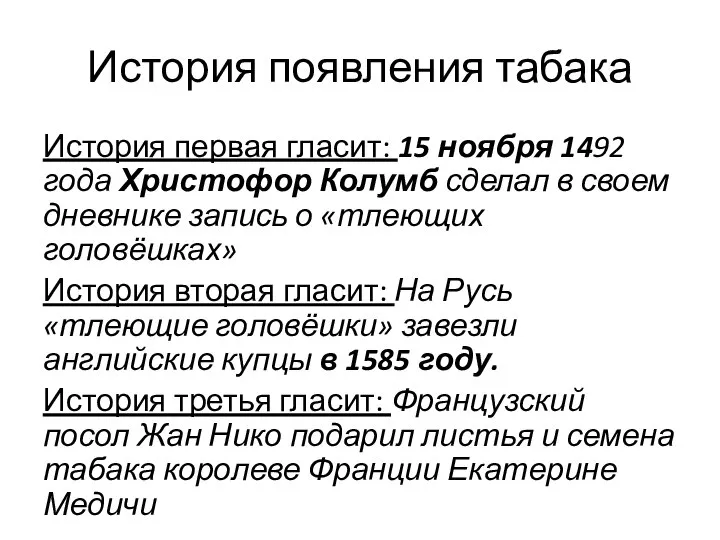 История появления табака

История первая гласит: 15 ноября 1492 года Христофор Колумб сделал в своем дневнике запись о «тлеющих головёшках»

История вторая гласит: На Русь «тлеющие головёшки» завезли английские купцы в 1585 году.

История третья гласит: Французский посол Жан Нико подарил листья и семена табака королеве Франции Екатерине Медичи